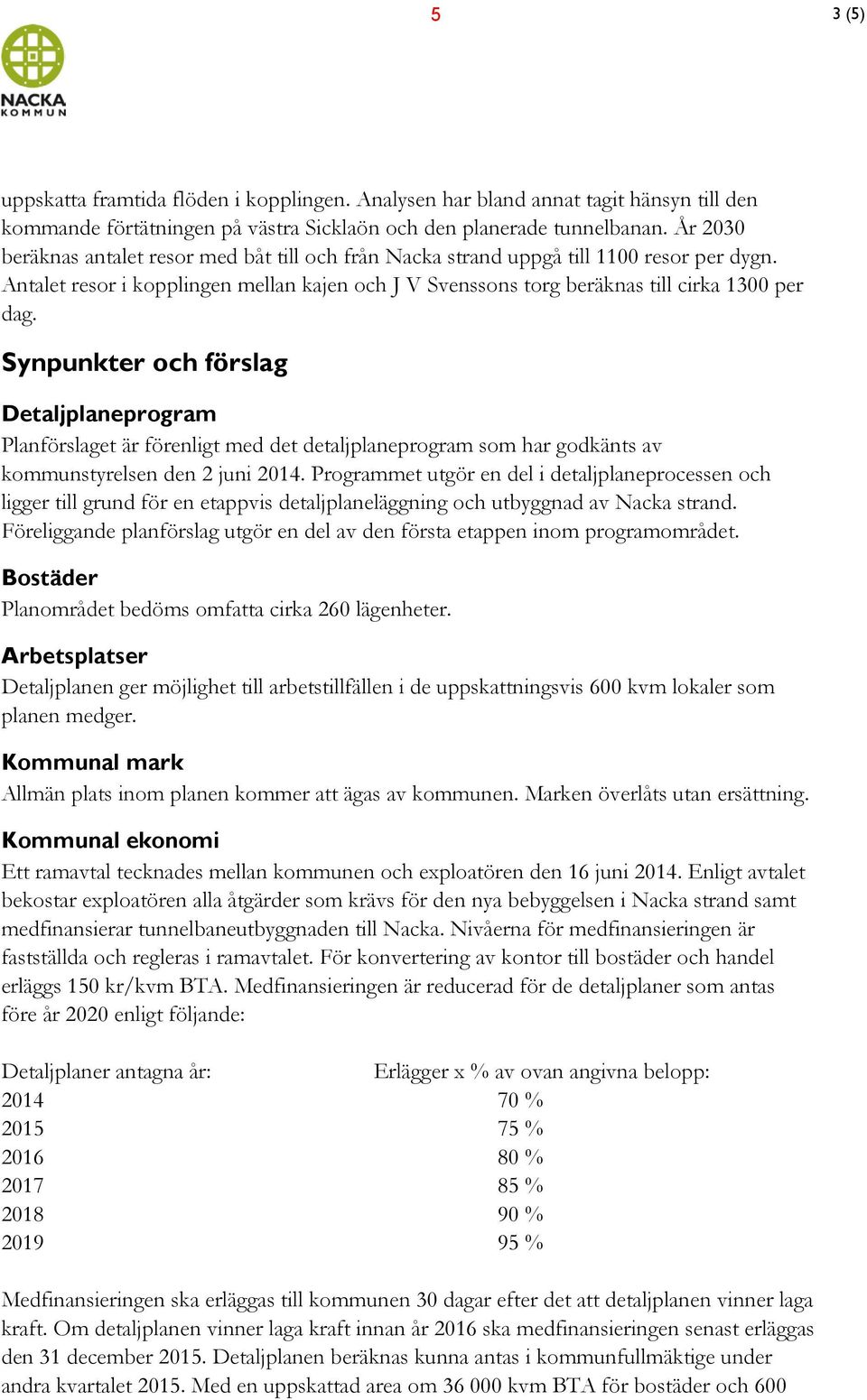 5

3 (5)

NACKA KOMMUN

uppskatta framtida flöden i kopplingen. Analysen har bland annat tagit hänsyn till den kommande förtätningen på västra Sicklaön och den planerade tunnelbanan. År 2030 beräknas antalet resor med båt till och från Nacka strand uppgå till 1100 resor per dygn. Antalet resor i kopplingen mellan kajen och J V Svenssons torg beräknas till cirka 1300 per dag.

Synpunkter och förslag

Detaljplaneprogram

Planförslaget är förenligt med det detaljplaneprogram som har godkänts av kommunstyrelsen den 2 juni 2014. Programmet utgör en del i detaljplaneprocessen och ligger till grund för en etappvis detaljplaneläggning och utbyggnad av Nacka strand. Föreliggande planförslag utgör en del av den första etappen inom programområdet.

Bostäder

Planområdet bedöms omfatta cirka 260 lägenheter.

Arbetsplatser

Detaljplanen ger möjlighet till arbetstillfällen i de uppskattningsvis 600 kvm lokaler som planen medger.

Kommunal mark

Allmän plats inom planen kommer att ägas av kommunen. Marken överlåts utan ersättning.

Kommunal ekonomi

Ett ramavtal tecknades mellan kommunen och exploatören den 16 juni 2014. Enligt avtalet bekostar exploatören alla åtgärder som krävs för den nya bebyggelsen i Nacka strand samt medfinansierar tunnelbaneutbyggnaden till Nacka. Nivåerna för medfinansieringen är fastställda och regleras i ramavtalet. För konvertering av kontor till bostäder och handel erläggs 150 kr/kvm BTA. Medfinansieringen är reducerad för de detaljplaner som antas före år 2020 enligt följande:

| Detaljplaner antagna år: | Erlägger x % av ovan angivna belopp: |
|---|---|
| 2014 | 70 % |
| 2015 | 75 % |
| 2016 | 80 % |
| 2017 | 85 % |
| 2018 | 90 % |
| 2019 | 95 % |

Medfinansieringen ska erläggas till kommunen 30 dagar efter det att detaljplanen vinner laga kraft. Om detaljplanen vinner laga kraft innan år 2016 ska medfinansieringen senast erläggas den 31 december 2015. Detaljplanen beräknas kunna antas i kommunfullmäktige under andra kvartalet 2015. Med en uppskattad area om 36 000 kvm BTA för bostäder och 600